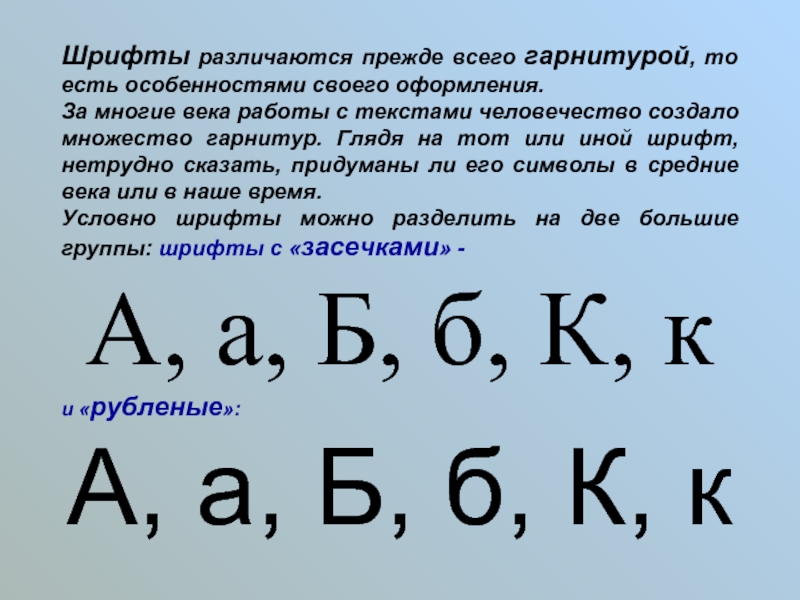 Шрифты различаются прежде всего гарнитурой, то есть особенностями своего оформления.

За многие века работы с текстами человечество создало множество гарнитур. Глядя на тот или иной шрифт, нетрудно сказать, придуманы ли его символы в средние века или в наше время.

Условно шрифты можно разделить на две большие группы: шрифты с «засечками» -

А, а, Б, б, К, к

и «рубленые»:

А, а, Б, б, К, к